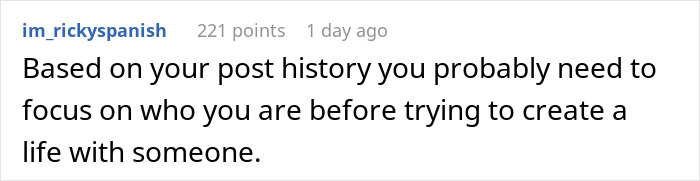 im_rickyspanish 221 points 1 day ago

Based on your post history you probably need to focus on who you are before trying to create a life with someone.